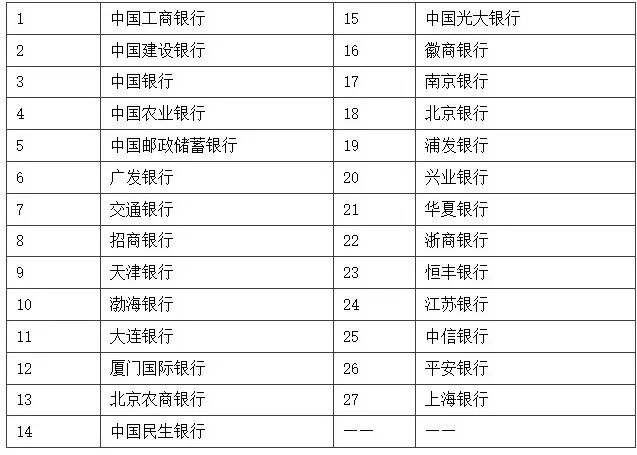 | 1 | 中国工商银行 | 15 | 中国光大银行 |
|---|---|---|---|
| 2 | 中国建设银行 | 16 | 徽商银行 |
| 3 | 中国银行 | 17 | 南京银行 |
| 4 | 中国农业银行 | 18 | 北京银行 |
| 5 | 中国邮政储蓄银行 | 19 | 浦发银行 |
| 6 | 广发银行 | 20 | 兴业银行 |
| 7 | 交通银行 | 21 | 华夏银行 |
| 8 | 招商银行 | 22 | 浙商银行 |
| 9 | 天津银行 | 23 | 恒丰银行 |
| 10 | 渤海银行 | 24 | 江苏银行 |
| 11 | 大连银行 | 25 | 中信银行 |
| 12 | 厦门国际银行 | 26 | 平安银行 |
| 13 | 北京农商银行 | 27 | 上海银行 |
| 14 | 中国民生银行 | —— | —— |